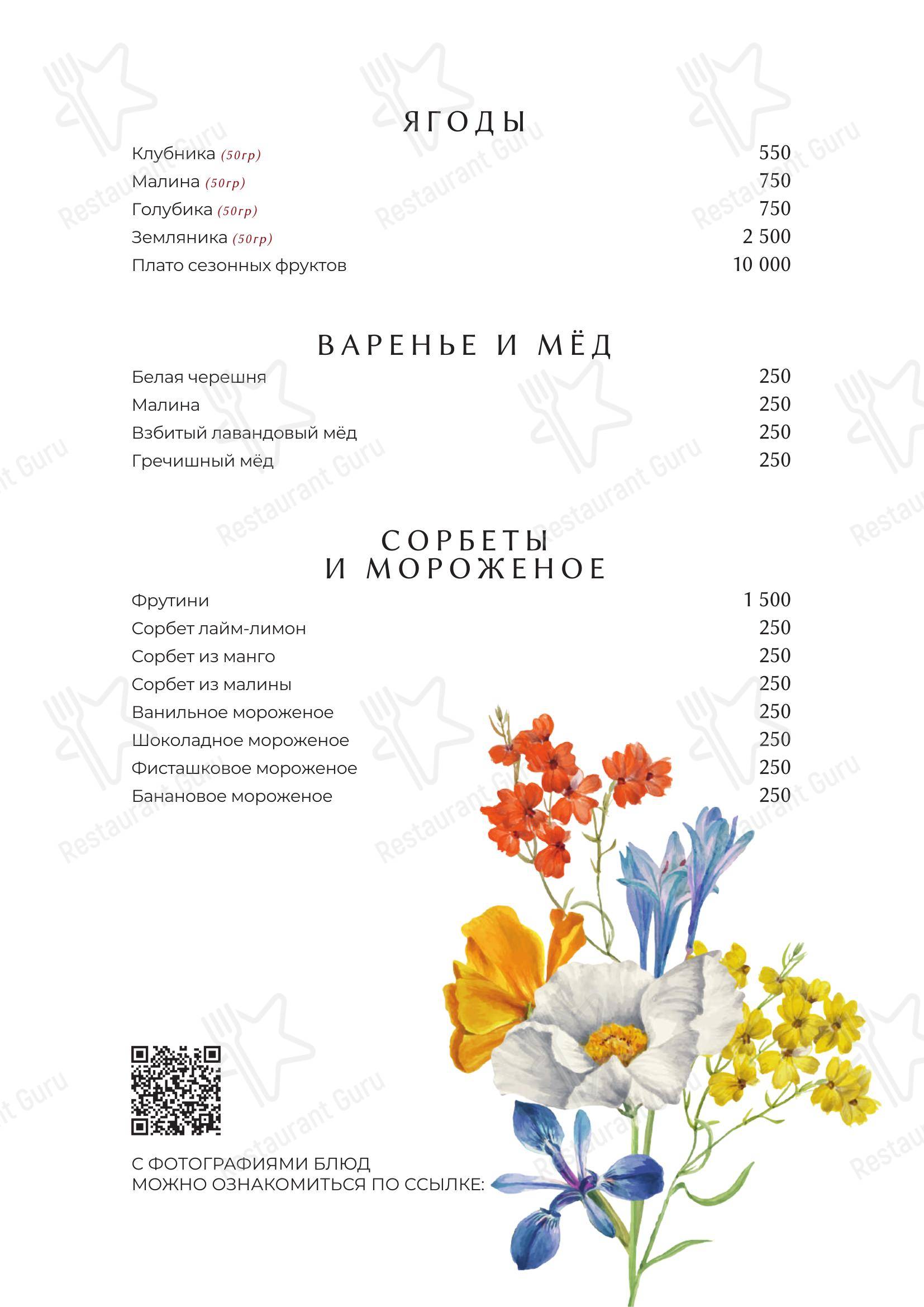 ЯГОДЫ

Клубника (50гр) 550
Малина (50гр) 750
Голубика (50гр) 750
Земляника (50гр) 2 500
Плато сезонных фруктов 10 000

ВАРЕНЬЕ И МЁД

Белая черешня 250
Малина 250
Взбитый лавандовый мёд 250
Гречишный мёд 250

СОРБЕТЫ И МОРОЖЕНОЕ

Фрутини 1 500
Сорбет лайм-лимон 250
Сорбет из манго 250
Сорбет из малины 250
Ванильное мороженое 250
Шоколадное мороженое 250
Фисташковое мороженое 250
Банановое мороженое 250

С ФОТОГРАФИЯМИ БЛЮД
МОЖНО ОЗНАКОМИТЬСЯ ПО ССЫЛКЕ:

Restaurant Guru